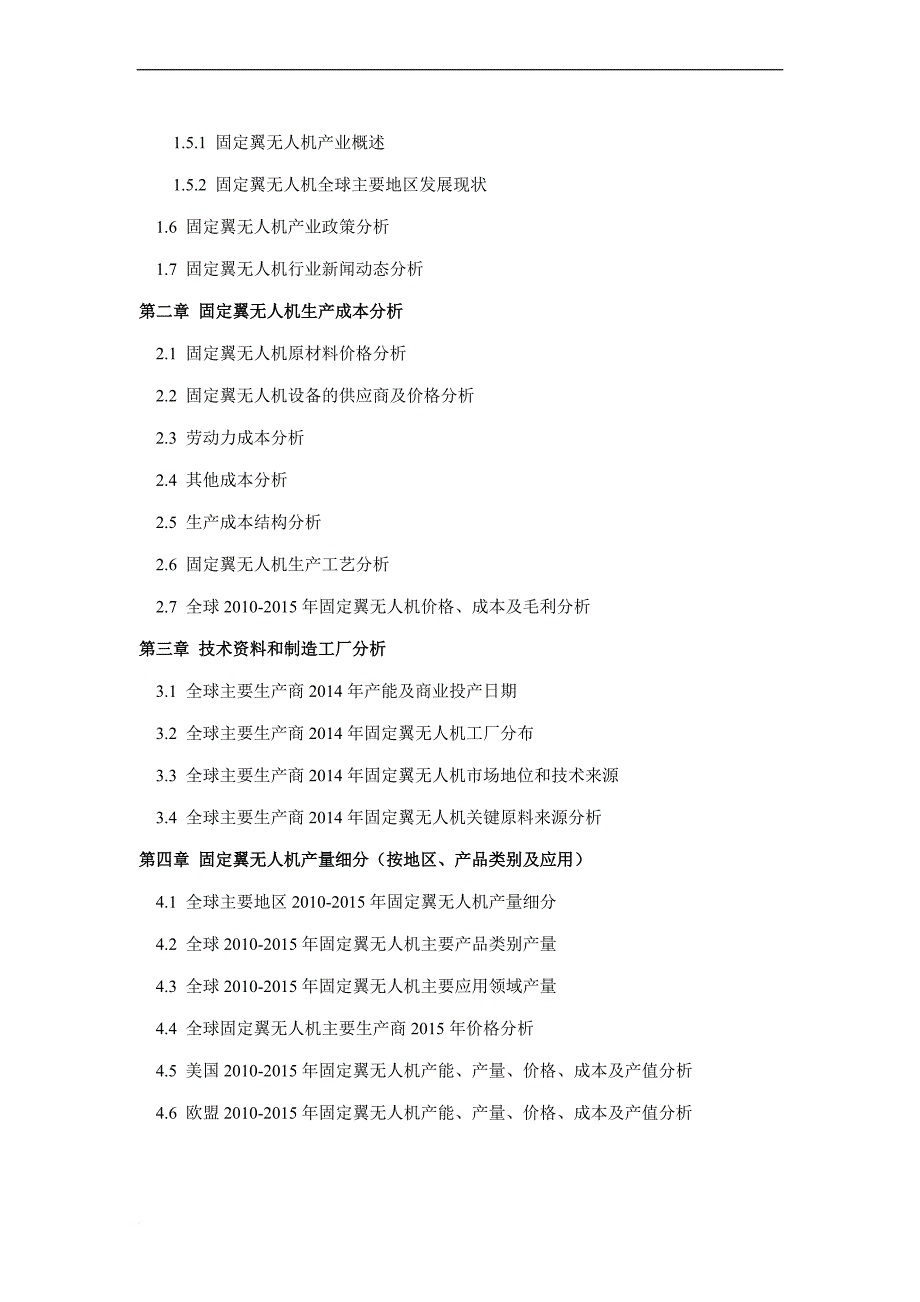 1.5.1 固定翼无人机产业概述

1.5.2 固定翼无人机全球主要地区发展现状

1.6 固定翼无人机产业政策分析

1.7 固定翼无人机行业新闻动态分析

第二章 固定翼无人机生产成本分析

2.1 固定翼无人机原材料价格分析

2.2 固定翼无人机设备的供应商及价格分析

2.3 劳动力成本分析

2.4 其他成本分析

2.5 生产成本结构分析

2.6 固定翼无人机生产工艺分析

2.7 全球 2010-2015 年固定翼无人机价格、成本及毛利分析

第三章 技术资料和制造工厂分析

3.1 全球主要生产商 2014 年产能及商业投产日期

3.2 全球主要生产商 2014 年固定翼无人机工厂分布

3.3 全球主要生产商 2014 年固定翼无人机市场地位和技术来源

3.4 全球主要生产商 2014 年固定翼无人机关键原料来源分析

第四章 固定翼无人机产量细分（按地区、产品类别及应用）

4.1 全球主要地区 2010-2015 年固定翼无人机产量细分

4.2 全球 2010-2015 年固定翼无人机主要产品类别产量

4.3 全球 2010-2015 年固定翼无人机主要应用领域产量

4.4 全球固定翼无人机主要生产商 2015 年价格分析

4.5 美国 2010-2015 年固定翼无人机产能、产量、价格、成本及产值分析

4.6 欧盟 2010-2015 年固定翼无人机产能、产量、价格、成本及产值分析